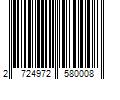 2 724972 580008